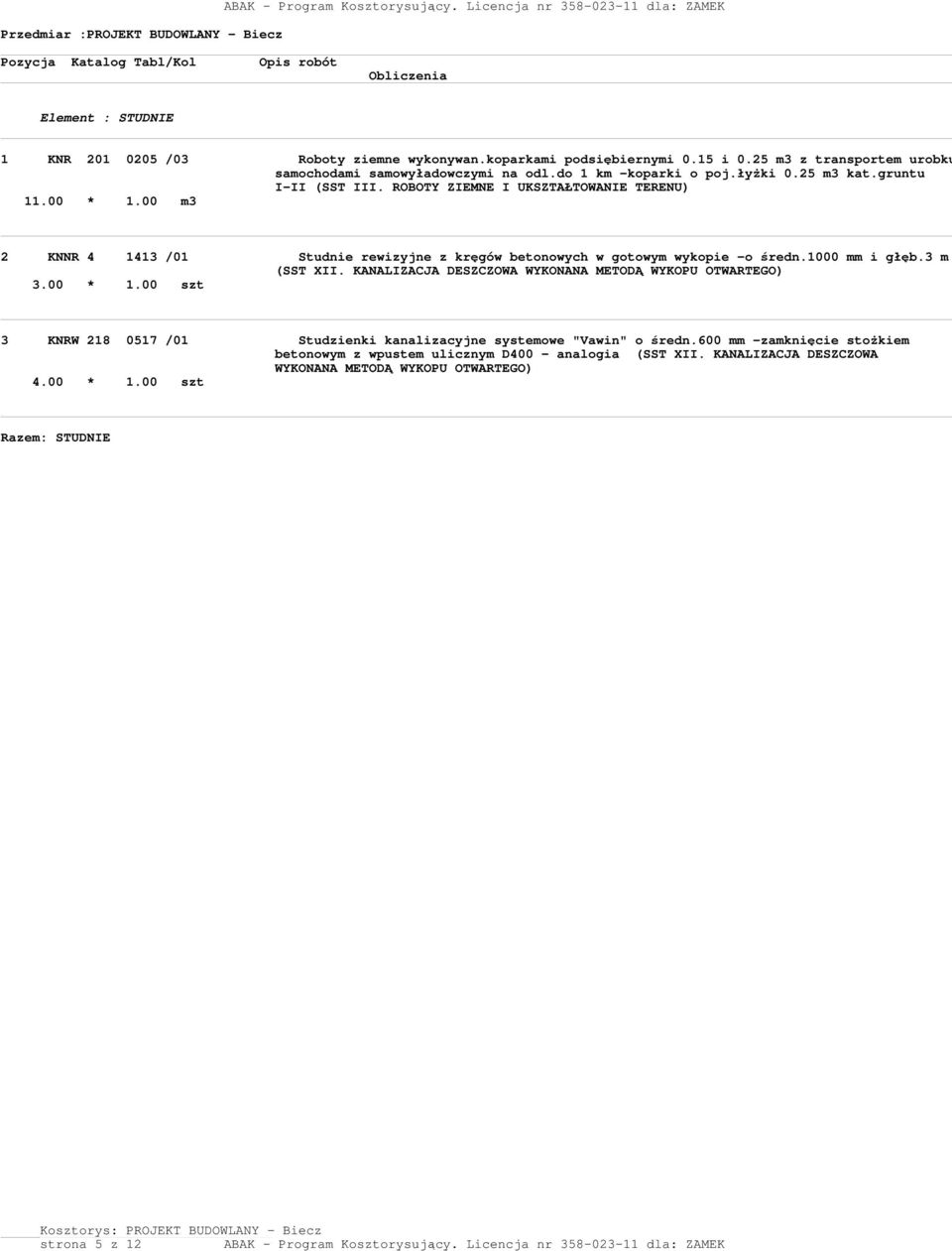 ABAK - Program Kosztorysujący. Licencja nr 358-023-11 dla: ZAMEK

Przedmiar :PROJEKT BUDOWLANY - Biecz

Pozycja Katalog Tabl/Kol Opis robót
Obliczenia

Element : STUDNIE

1 KNR 201 0205 /03 Roboty ziemne wykonywan.koparkami podsiębiernymi 0.15 i 0.25 m3 z transportem urobku samochodami samowyładowczymi na odl.do 1 km -koparki o poj.łyżki 0.25 m3 kat.gruntu I-II (SST III. ROBOTY ZIEMNE I UKSZTAŁTOWANIE TERENU)
11.00 * 1.00 m3

2 KNNR 4 1413 /01 Studnie rewizyjne z kręgów betonowych w gotowym wykopie -o średn.1000 mm i głęb.3 m (SST XII. KANALIZACJA DESZCZOWA WYKONANA METODĄ WYKOPU OTWARTEGO)
3.00 * 1.00 szt

3 KNRW 218 0517 /01 Studzienki kanalizacyjne systemowe "Vawin" o średn.600 mm -zamknięcie stożkiem betonowym z wpustem ulicznym D400 - analogia (SST XII. KANALIZACJA DESZCZOWA WYKONANA METODĄ WYKOPU OTWARTEGO)
4.00 * 1.00 szt

Razem: STUDNIE

Kosztorys: PROJEKT BUDOWLANY - Biecz
strona 5 z 12 ABAK - Program Kosztorysujący. Licencja nr 358-023-11 dla: ZAMEK